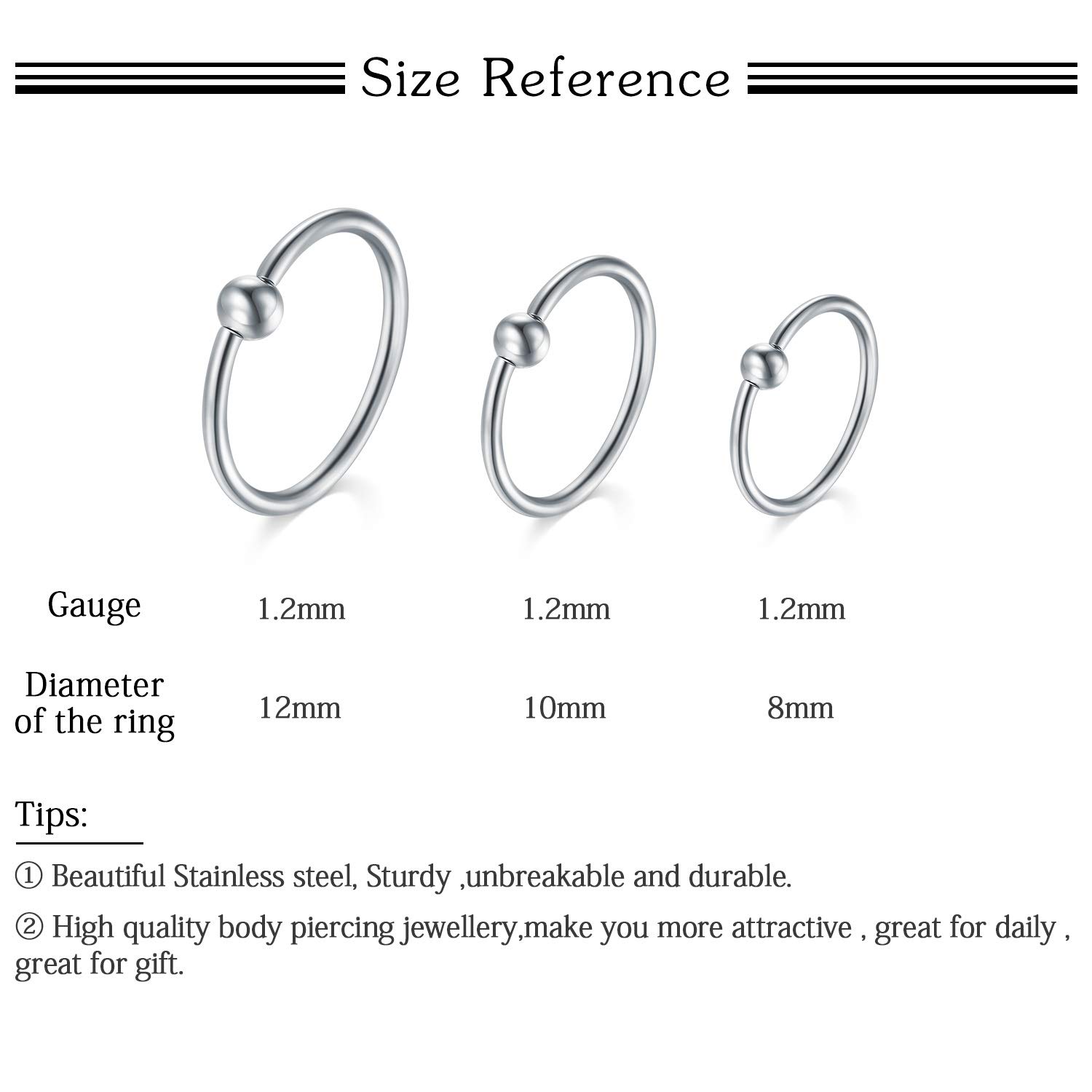 Size Reference

| Gauge | 1.2mm | 1.2mm | 1.2mm |
|---|---|---|---|
| Diameter of the ring | 12mm | 10mm | 8mm |

Tips:

① Beautiful Stainless steel, Sturdy ,unbreakable and durable.

② High quality body piercing jewellery,make you more attractive , great for daily , great for gift.